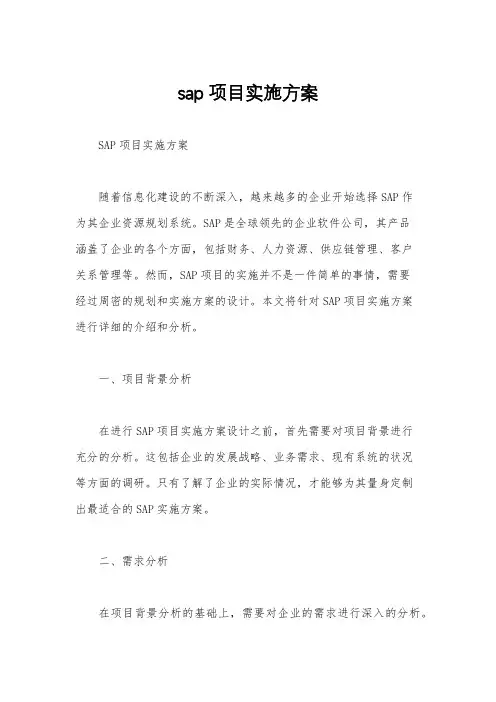 sap 项目实施方案

SAP 项目实施方案

随着信息化建设的不断深入，越来越多的企业开始选择 SAP 作为其企业资源规划系统。SAP 是全球领先的企业软件公司，其产品涵盖了企业的各个方面，包括财务、人力资源、供应链管理、客户关系管理等。然而，SAP 项目的实施并不是一件简单的事情，需要经过周密的规划和实施方案的设计。本文将针对 SAP 项目实施方案进行详细的介绍和分析。

一、项目背景分析

在进行 SAP 项目实施方案设计之前，首先需要对项目背景进行充分的分析。这包括企业的发展战略、业务需求、现有系统的状况等方面的调研。只有了解了企业的实际情况，才能够为其量身定制出最适合的 SAP 实施方案。

二、需求分析

在项目背景分析的基础上，需要对企业的需求进行深入的分析。